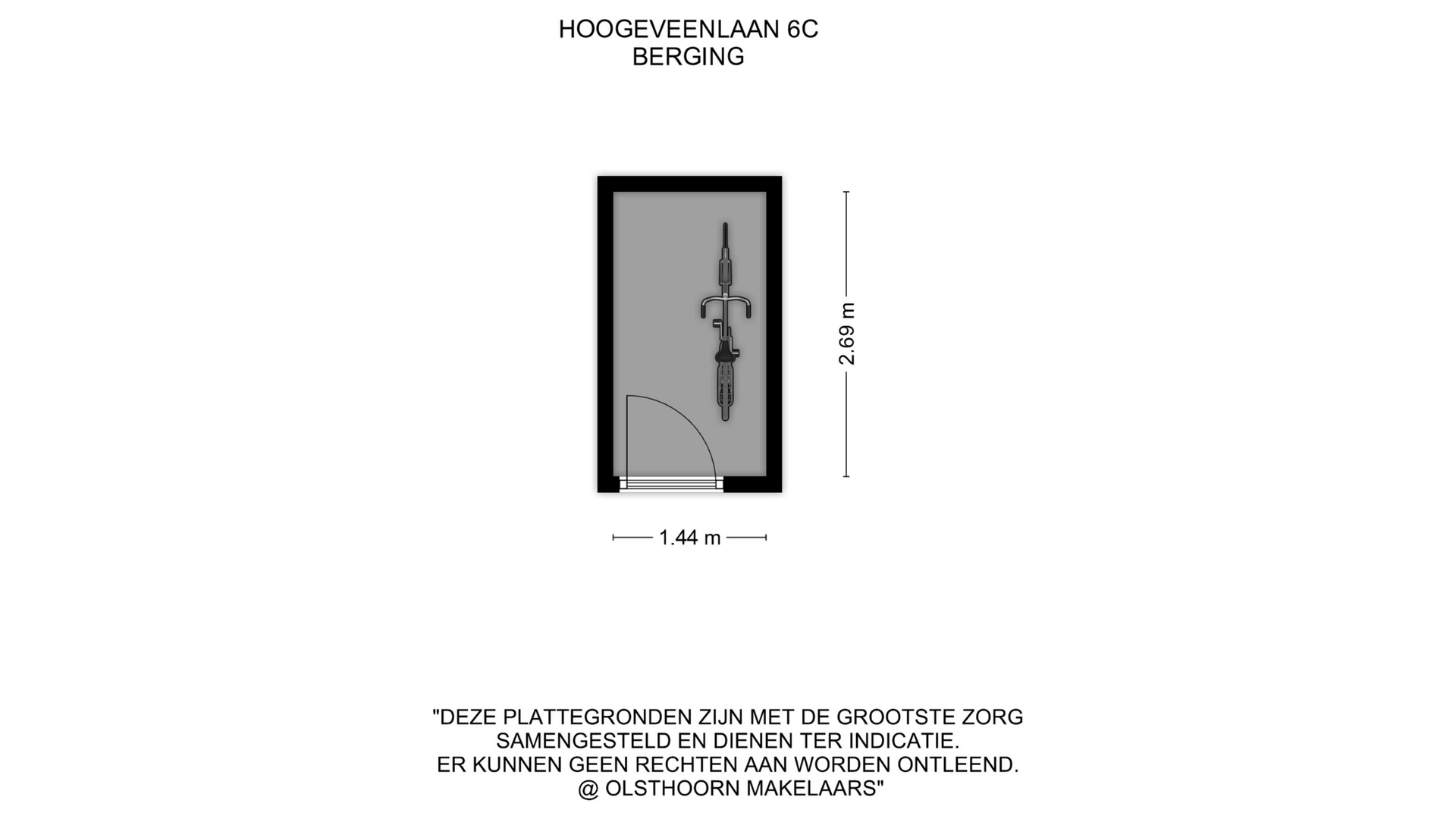 HOOGEVEENLAAN 6C
BERGING

2.69 m

1.44 m

"DEZE PLATTEGRONDEN ZIJN MET DE GROOTSTE ZORG SAMENGESTELD EN DIENEN TER INDICATIE.
ER KUNNEN GEEN RECHTEN AAN WORDEN ONTLEEND.
@ OLSTHOORN MAKELAARS"